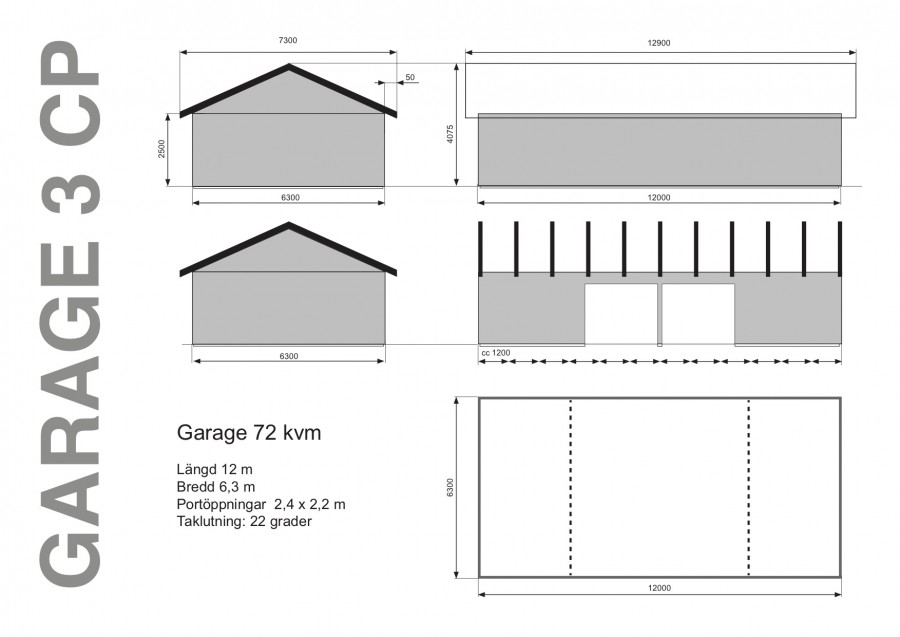 GARAGE 3 CP

7300

50

2500

6300

12900

4075

12000

6300

cc 1200

Garage 72 kvm

Längd 12 m
Bredd 6,3 m
Portöppningar 2,4 x 2,2 m
Taklutning: 22 grader

6300

12000